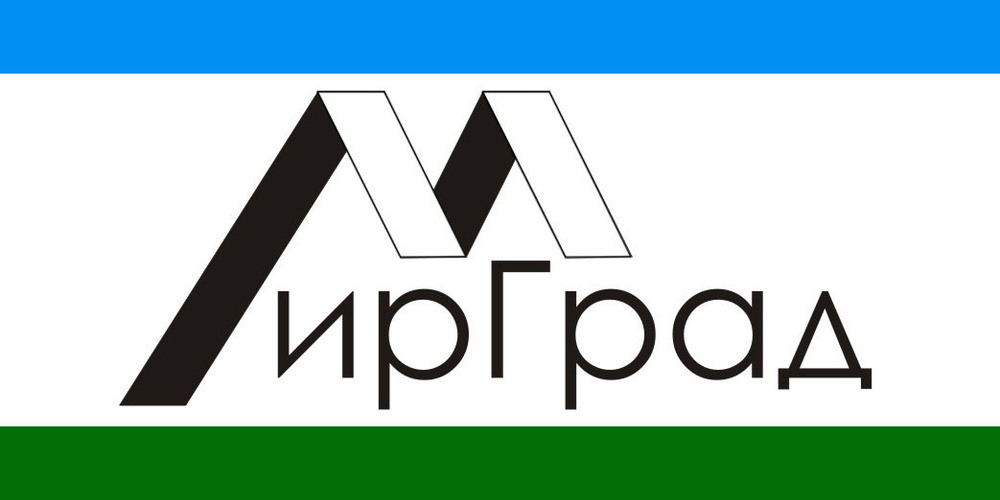 МирГрад